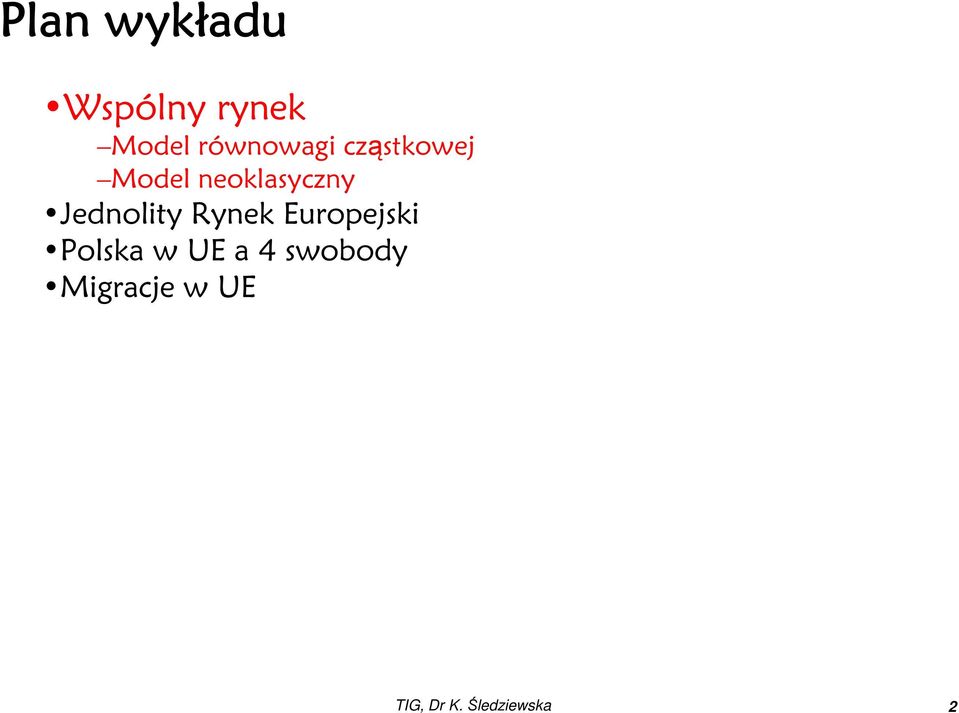 Plan wykładu

•Wspólny rynek
–Model równowagi cząstkowej
–Model neoklasyczny
•Jednolity Rynek Europejski
•Polska w UE a 4 swobody
•Migracje w UE

TIG, Dr K. Śledziewska

2